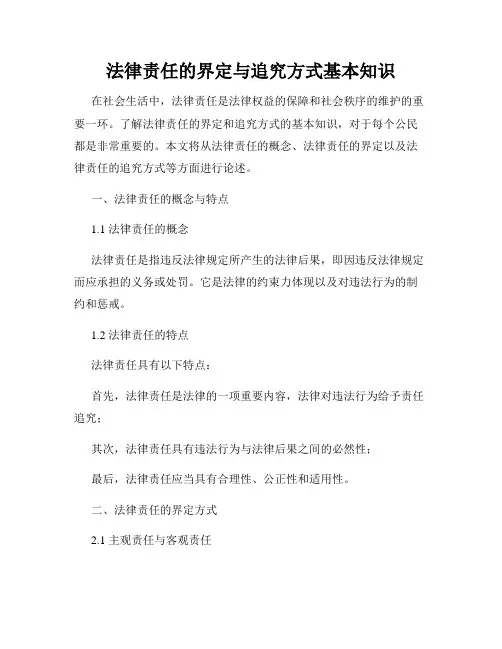 法律责任的界定与追究方式基本知识

在社会生活中，法律责任是法律权益的保障和社会秩序的维护的重要一环。了解法律责任的界定和追究方式的基本知识，对于每个公民都是非常重要的。本文将从法律责任的概念、法律责任的界定以及法律责任的追究方式等方面进行论述。

一、法律责任的概念与特点

1.1 法律责任的概念

法律责任是指违反法律规定所产生的法律后果，即因违反法律规定而应承担的义务或处罚。它是法律的约束力体现以及对违法行为的制约和惩戒。

1.2 法律责任的特点

法律责任具有以下特点：

首先，法律责任是法律的一项重要内容，法律对违法行为给予责任追究；

其次，法律责任具有违法行为与法律后果之间的必然性；

最后，法律责任应当具有合理性、公正性和适用性。

二、法律责任的界定方式

2.1 主观责任与客观责任